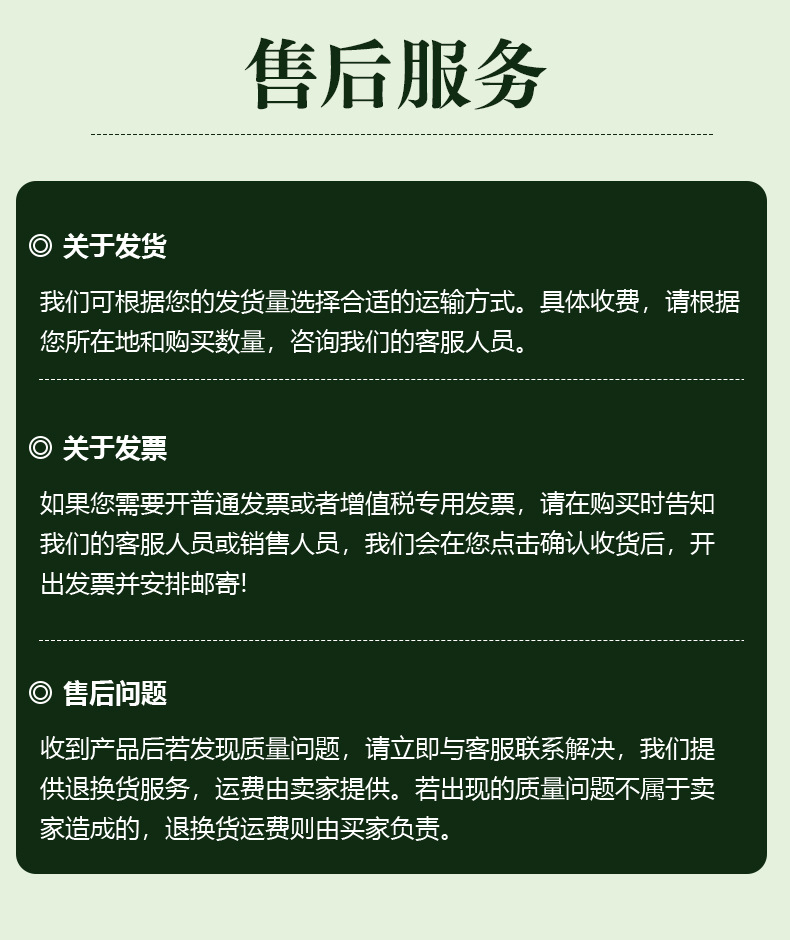 售后服务

◎ 关于发货

我们可根据您的发货量选择合适的运输方式。具体收费，请根据您所在地和购买数量，咨询我们的客服人员。

◎ 关于发票

如果您需要开普通发票或者增值税专用发票，请在购买时告知我们的客服人员或销售人员，我们会在您点击确认收货后，开出发票并安排邮寄!

◎ 售后问题

收到产品后若发现质量问题，请立即与客服联系解决，我们提供退换货服务，运费由卖家提供。若出现的质量问题不属于卖家造成的，退换货运费则由买家负责。